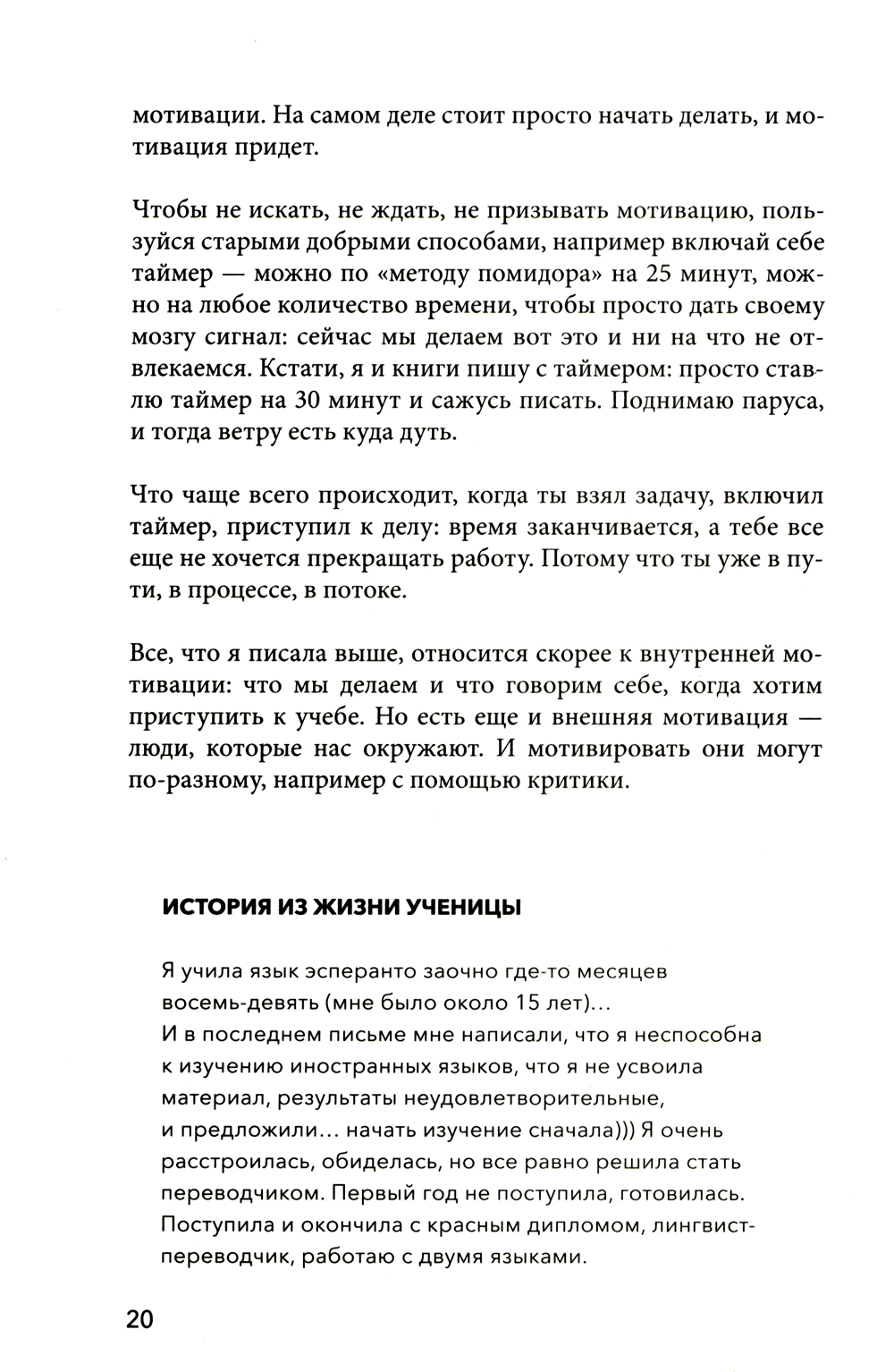 мотивации. На самом деле стоит просто начать делать, и мотивация придет.

Чтобы не искать, не ждать, не призывать мотивацию, пользуйся старыми добрыми способами, например включай себе таймер — можно по «методу помидора» на 25 минут, можно на любое количество времени, чтобы просто дать своему мозгу сигнал: сейчас мы делаем вот это и ни на что не отвлекаемся. Кстати, я и книги пишу с таймером: просто ставлю таймер на 30 минут и сажусь писать. Поднимаю паруса, и тогда ветру есть куда дуть.

Что чаще всего происходит, когда ты взял задачу, включил таймер, приступил к делу: время заканчивается, а тебе все еще не хочется прекращать работу. Потому что ты уже в пути, в процессе, в потоке.

Все, что я писала выше, относится скорее к внутренней мотивации: что мы делаем и что говорим себе, когда хотим приступить к учебе. Но есть еще и внешняя мотивация — люди, которые нас окружают. И мотивировать они могут по-разному, например с помощью критики.

ИСТОРИЯ ИЗ ЖИЗНИ УЧЕНИЦЫ

Я учила язык эсперанто заочно где-то месяцев восемь-девять (мне было около 15 лет)...
И в последнем письме мне написали, что я неспособна к изучению иностранных языков, что я не усвоила материал, результаты неудовлетворительные, и предложили... начать изучение сначала))) Я очень расстроилась, обиделась, но все равно решила стать переводчиком. Первый год не поступила, готовилась. Поступила и окончила с красным дипломом, лингвист-переводчик, работаю с двумя языками.

20